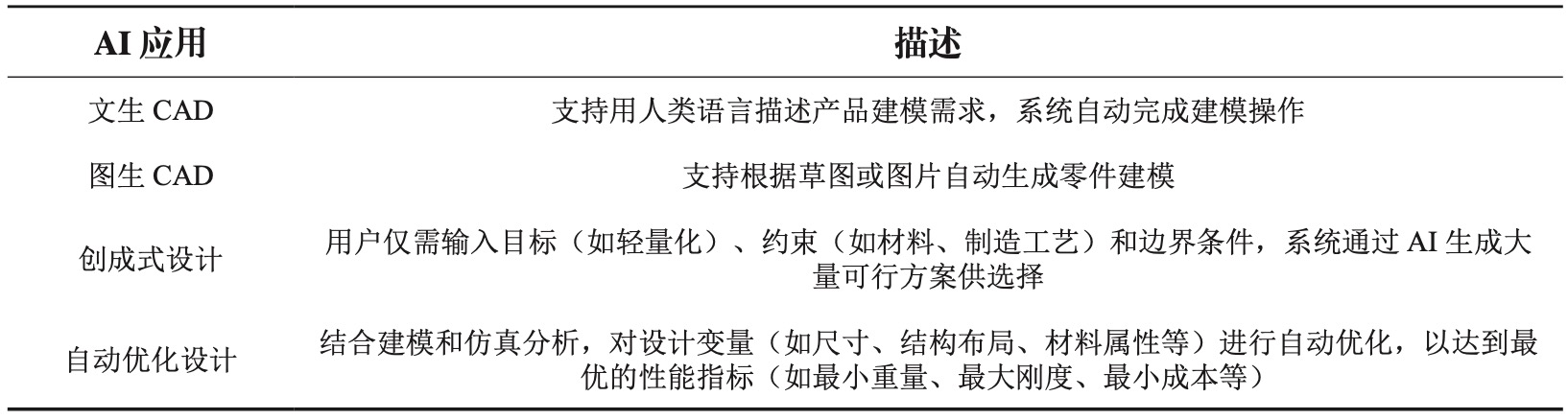 | AI 应用 | 描述 |
|---|---|
| 文生 CAD | 支持用人类语言描述产品建模需求，系统自动完成建模操作 |
| 图生 CAD | 支持根据草图或图片自动生成零件建模 |
| 创成式设计 | 用户仅需输入目标（如轻量化）、约束（如材料、制造工艺）和边界条件，系统通过 AI 生成大量可行方案供选择 |
| 自动优化设计 | 结合建模和仿真分析，对设计变量（如尺寸、结构布局、材料属性等）进行自动优化，以达到最优的性能指标（如最小重量、最大刚度、最小成本等） |